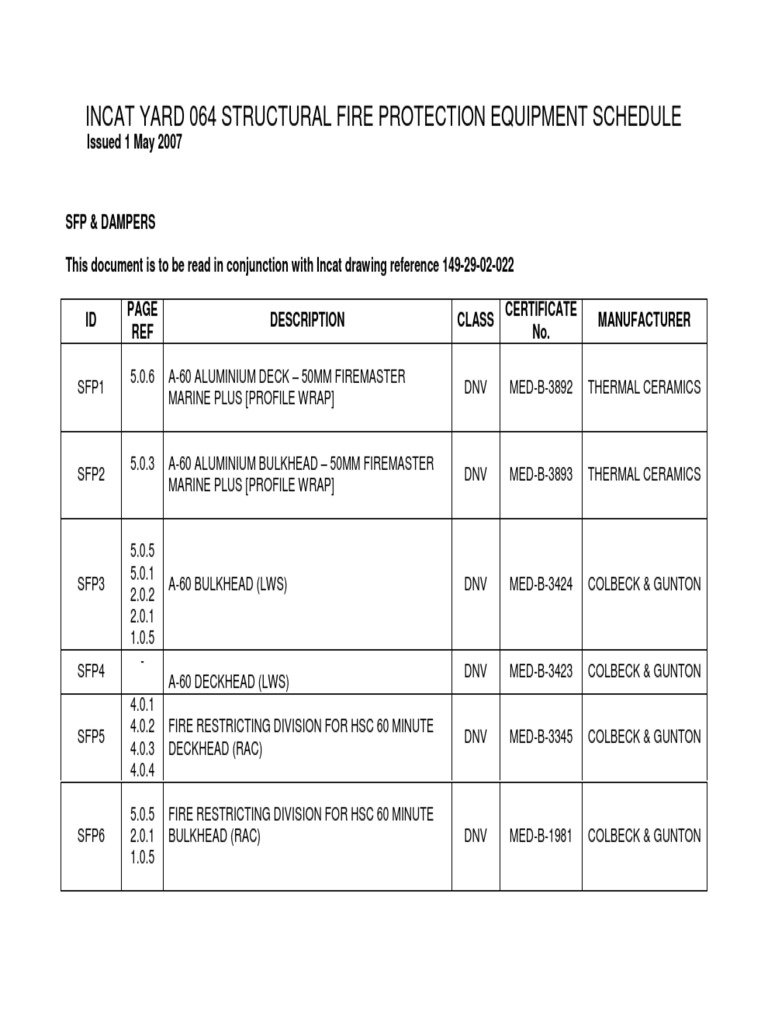 INCAT YARD 064 STRUCTURAL FIRE PROTECTION EQUIPMENT SCHEDULE
Issued 1 May 2007

SFP & DAMPERS

This document is to be read in conjunction with Incat drawing reference 149-29-02-022

| ID | PAGE REF | DESCRIPTION | CLASS | CERTIFICATE No. | MANUFACTURER |
|---|---|---|---|---|---|
| SFP1 | 5.0.6 | A-60 ALUMINIUM DECK – 50MM FIREMASTER MARINE PLUS [PROFILE WRAP] | DNV | MED-B-3892 | THERMAL CERAMICS |
| SFP2 | 5.0.3 | A-60 ALUMINIUM BULKHEAD – 50MM FIREMASTER MARINE PLUS [PROFILE WRAP] | DNV | MED-B-3893 | THERMAL CERAMICS |
| SFP3 | 5.0.5 5.0.1 2.0.2 2.0.1 1.0.5 | A-60 BULKHEAD (LWS) | DNV | MED-B-3424 | COLBECK & GUNTON |
| SFP4 | - | A-60 DECKHEAD (LWS) | DNV | MED-B-3423 | COLBECK & GUNTON |
| SFP5 | 4.0.1 4.0.2 4.0.3 4.0.4 | FIRE RESTRICTING DIVISION FOR HSC 60 MINUTE DECKHEAD (RAC) | DNV | MED-B-3345 | COLBECK & GUNTON |
| SFP6 | 5.0.5 2.0.1 1.0.5 | FIRE RESTRICTING DIVISION FOR HSC 60 MINUTE BULKHEAD (RAC) | DNV | MED-B-1981 | COLBECK & GUNTON |